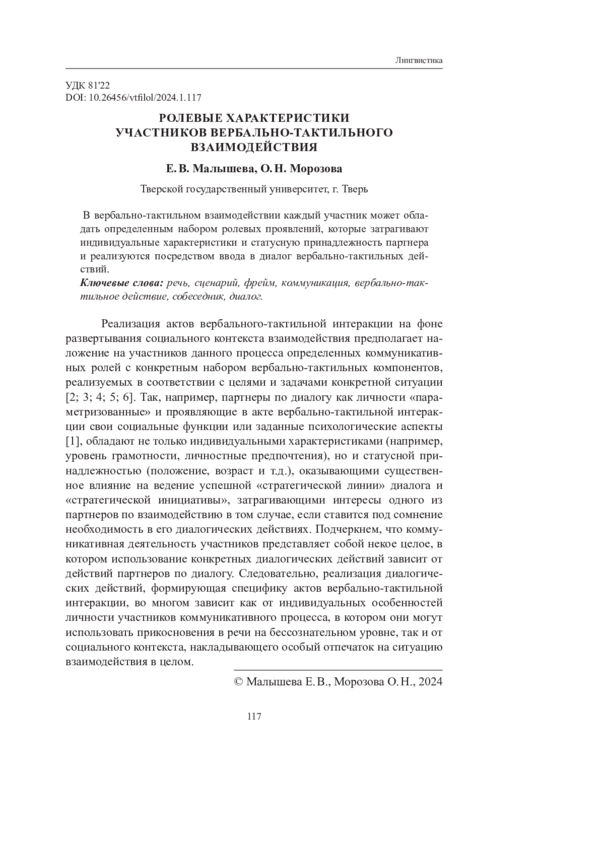 Лингвистика

УДК 81'22
DOI: 10.26456/vtfilol/2024.1.117

РОЛЕВЫЕ ХАРАКТЕРИСТИКИ УЧАСТНИКОВ ВЕРБАЛЬНО-ТАКТИЛЬНОГО ВЗАИМОДЕЙСТВИЯ

Е. В. Малышева, О. Н. Морозова

Тверской государственный университет, г. Тверь

В вербально-тактильном взаимодействии каждый участник может обладать определенным набором ролевых проявлений, которые затрагивают индивидуальные характеристики и статусную принадлежность партнера и реализуются посредством ввода в диалог вербально-тактильных действий.

Ключевые слова: речь, сценарий, фрейм, коммуникация, вербально-тактильное действие, собеседник, диалог.

Реализация актов вербального-тактильной интеракции на фоне развертывания социального контекста взаимодействия предполагает наложение на участников данного процесса определенных коммуникативных ролей с конкретным набором вербально-тактильных компонентов, реализуемых в соответствии с целями и задачами конкретной ситуации [2; 3; 4; 5; 6]. Так, например, партнеры по диалогу как личности «параметризованные» и проявляющие в акте вербально-тактильной интеракции свои социальные функции или заданные психологические аспекты [1], обладают не только индивидуальными характеристиками (например, уровень грамотности, личностные предпочтения), но и статусной принадлежностью (положение, возраст и т.д.), оказывающими существенное влияние на ведение успешной «стратегической линии» диалога и «стратегической инициативы», затрагивающими интересы одного из партнеров по взаимодействию в том случае, если ставится под сомнение необходимость в его диалогических действиях. Подчеркнем, что коммуникативная деятельность участников представляет собой некое целое, в котором использование конкретных диалогических действий зависит от действий партнеров по диалогу. Следовательно, реализация диалогических действий, формирующая специфику актов вербально-тактильной интеракции, во многом зависит как от индивидуальных особенностей личности участников коммуникативного процесса, в котором они могут использовать прикосновения в речи на бессознательном уровне, так и от социального контекста, накладывающего особый отпечаток на ситуацию взаимодействия в целом.

© Малышева Е. В., Морозова О. Н., 2024

117